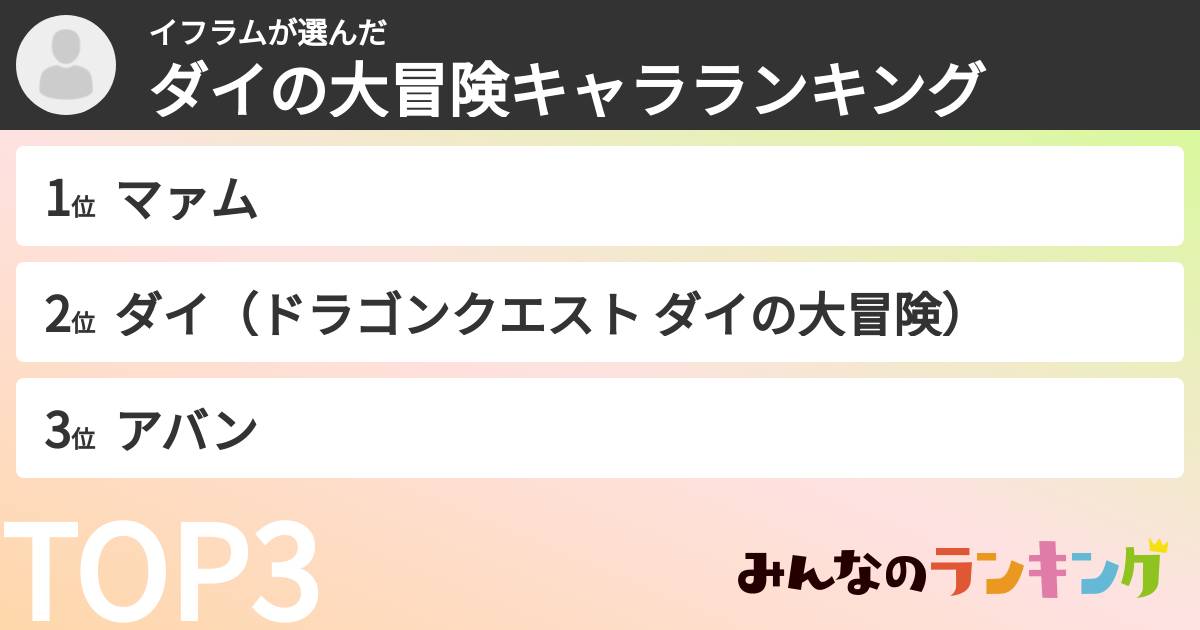 イフラムが選んだ
ダイの大冒険キャラランキング

1位 マァム

2位 ダイ（ドラゴンクエスト ダイの大冒険）

3位 アバン

TOP3

みんなのランキング